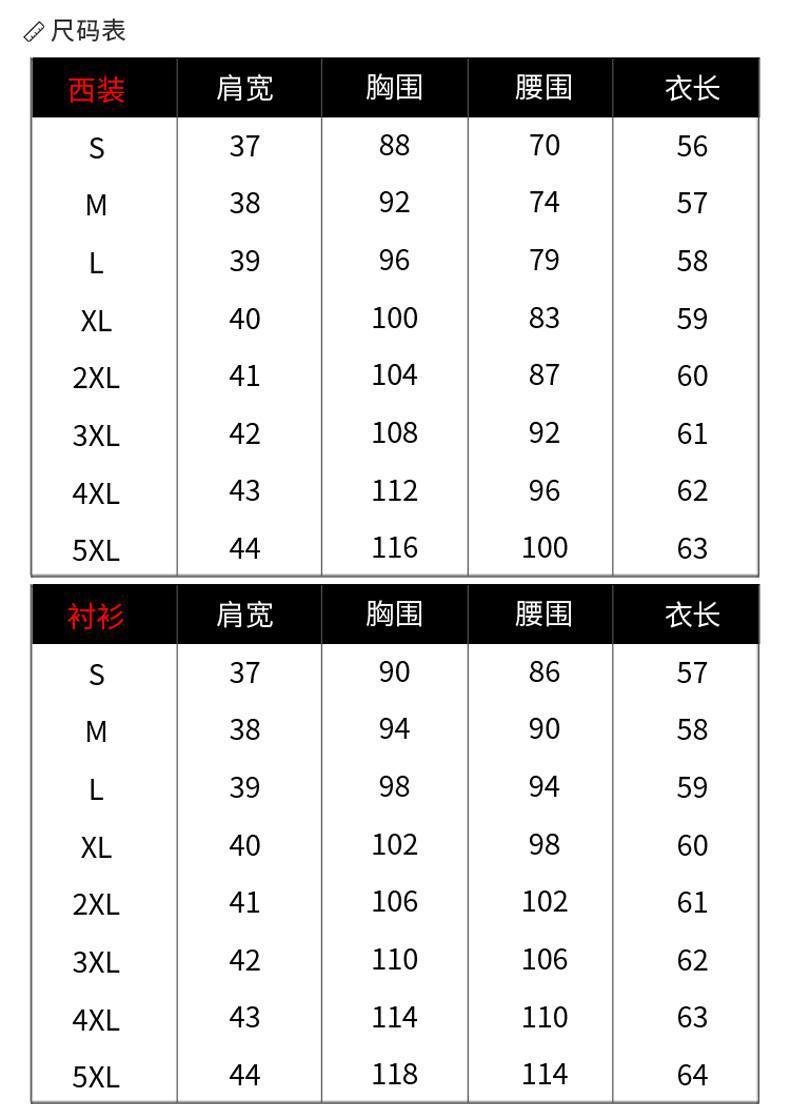 尺码表

| 西装 | 肩宽 | 胸围 | 腰围 | 衣长 |
|---|---|---|---|---|
| S | 37 | 88 | 70 | 56 |
| M | 38 | 92 | 74 | 57 |
| L | 39 | 96 | 79 | 58 |
| XL | 40 | 100 | 83 | 59 |
| 2XL | 41 | 104 | 87 | 60 |
| 3XL | 42 | 108 | 92 | 61 |
| 4XL | 43 | 112 | 96 | 62 |
| 5XL | 44 | 116 | 100 | 63 |

| 衬衫 | 肩宽 | 胸围 | 腰围 | 衣长 |
|---|---|---|---|---|
| S | 37 | 90 | 86 | 57 |
| M | 38 | 94 | 90 | 58 |
| L | 39 | 98 | 94 | 59 |
| XL | 40 | 102 | 98 | 60 |
| 2XL | 41 | 106 | 102 | 61 |
| 3XL | 42 | 110 | 106 | 62 |
| 4XL | 43 | 114 | 110 | 63 |
| 5XL | 44 | 118 | 114 | 64 |